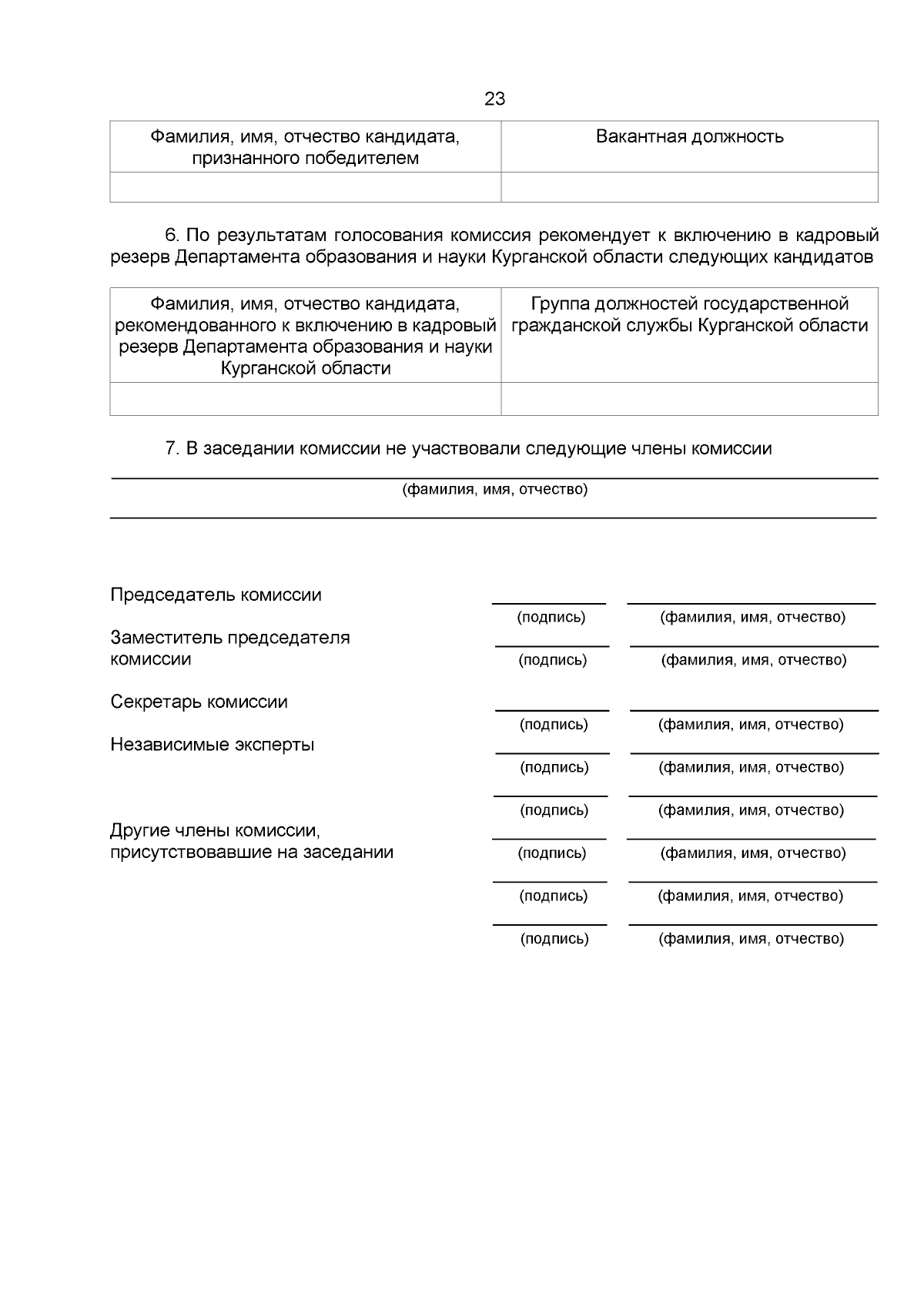 23

| Фамилия, имя, отчество кандидата, признанного победителем | Вакантная должность |
|---|---|
| | |

6. По результатам голосования комиссия рекомендует к включению в кадровый резерв Департамента образования и науки Курганской области следующих кандидатов

| Фамилия, имя, отчество кандидата, рекомендованного к включению в кадровый резерв Департамента образования и науки Курганской области | Группа должностей государственной гражданской службы Курганской области |
|---|---|
| | |

7. В заседании комиссии не участвовали следующие члены комиссии

(фамилия, имя, отчество)

Председатель комиссии
(подпись) (фамилия, имя, отчество)

Заместитель председателя комиссии
(подпись) (фамилия, имя, отчество)

Секретарь комиссии
(подпись) (фамилия, имя, отчество)

Независимые эксперты
(подпись) (фамилия, имя, отчество)

(подпись) (фамилия, имя, отчество)

Другие члены комиссии, присутствовавшие на заседании
(подпись) (фамилия, имя, отчество)

(подпись) (фамилия, имя, отчество)

(подпись) (фамилия, имя, отчество)